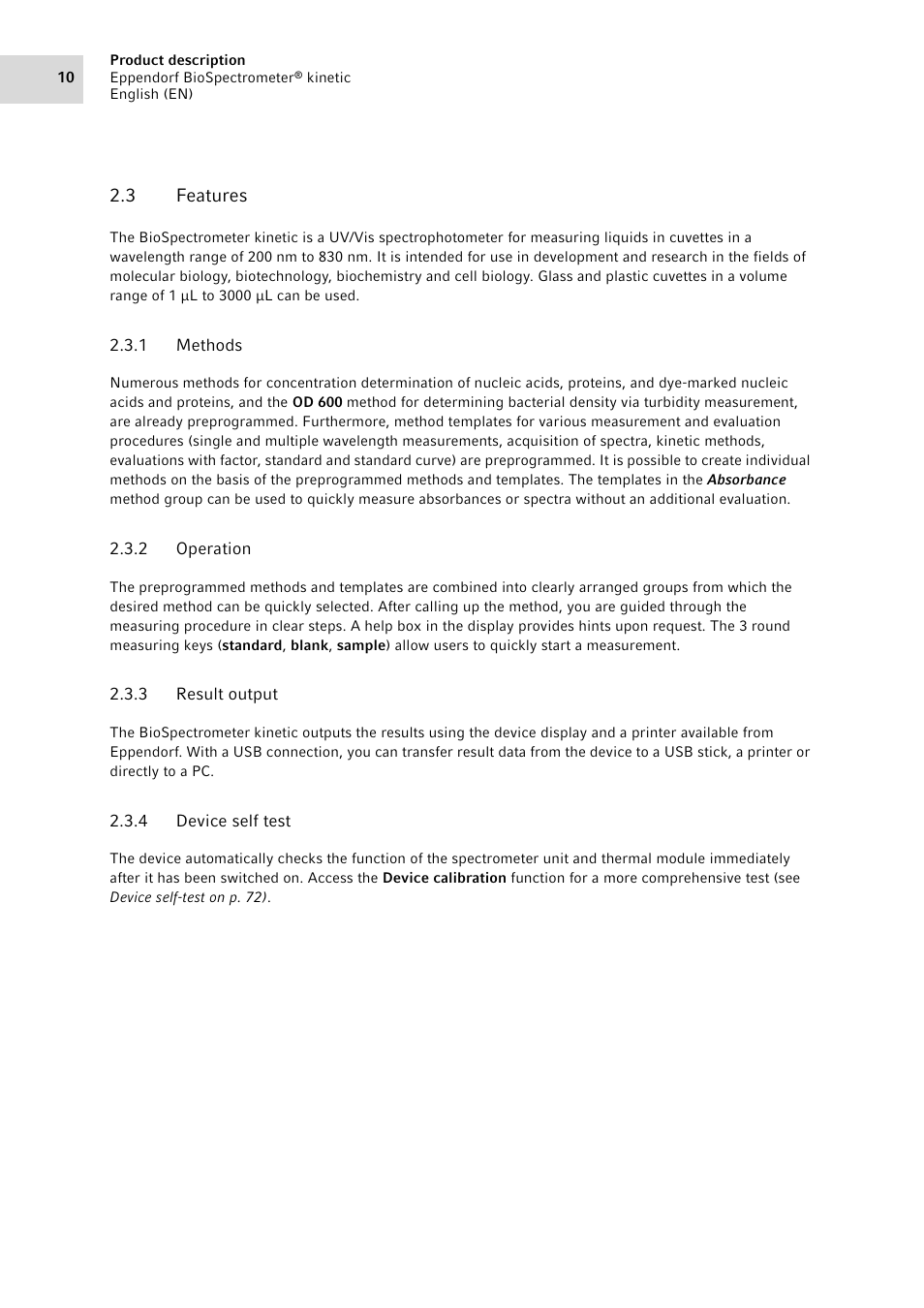 10

Product description
Eppendorf BioSpectrometer® kinetic
English (EN)

2.3 Features

The BioSpectrometer kinetic is a UV/Vis spectrophotometer for measuring liquids in cuvettes in a wavelength range of 200 nm to 830 nm. It is intended for use in development and research in the fields of molecular biology, biotechnology, biochemistry and cell biology. Glass and plastic cuvettes in a volume range of 1 µL to 3000 µL can be used.

2.3.1 Methods

Numerous methods for concentration determination of nucleic acids, proteins, and dye-marked nucleic acids and proteins, and the OD 600 method for determining bacterial density via turbidity measurement, are already preprogrammed. Furthermore, method templates for various measurement and evaluation procedures (single and multiple wavelength measurements, acquisition of spectra, kinetic methods, evaluations with factor, standard and standard curve) are preprogrammed. It is possible to create individual methods on the basis of the preprogrammed methods and templates. The templates in the Absorbance method group can be used to quickly measure absorbances or spectra without an additional evaluation.

2.3.2 Operation

The preprogrammed methods and templates are combined into clearly arranged groups from which the desired method can be quickly selected. After calling up the method, you are guided through the measuring procedure in clear steps. A help box in the display provides hints upon request. The 3 round measuring keys (standard, blank, sample) allow users to quickly start a measurement.

2.3.3 Result output

The BioSpectrometer kinetic outputs the results using the device display and a printer available from Eppendorf. With a USB connection, you can transfer result data from the device to a USB stick, a printer or directly to a PC.

2.3.4 Device self test

The device automatically checks the function of the spectrometer unit and thermal module immediately after it has been switched on. Access the Device calibration function for a more comprehensive test (see Device self-test on p. 72).